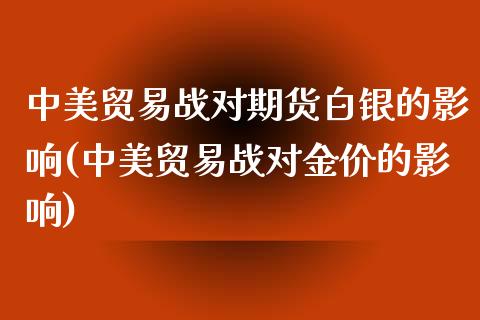 中美贸易战对期货白银的影响(中美贸易战对金价的影响)